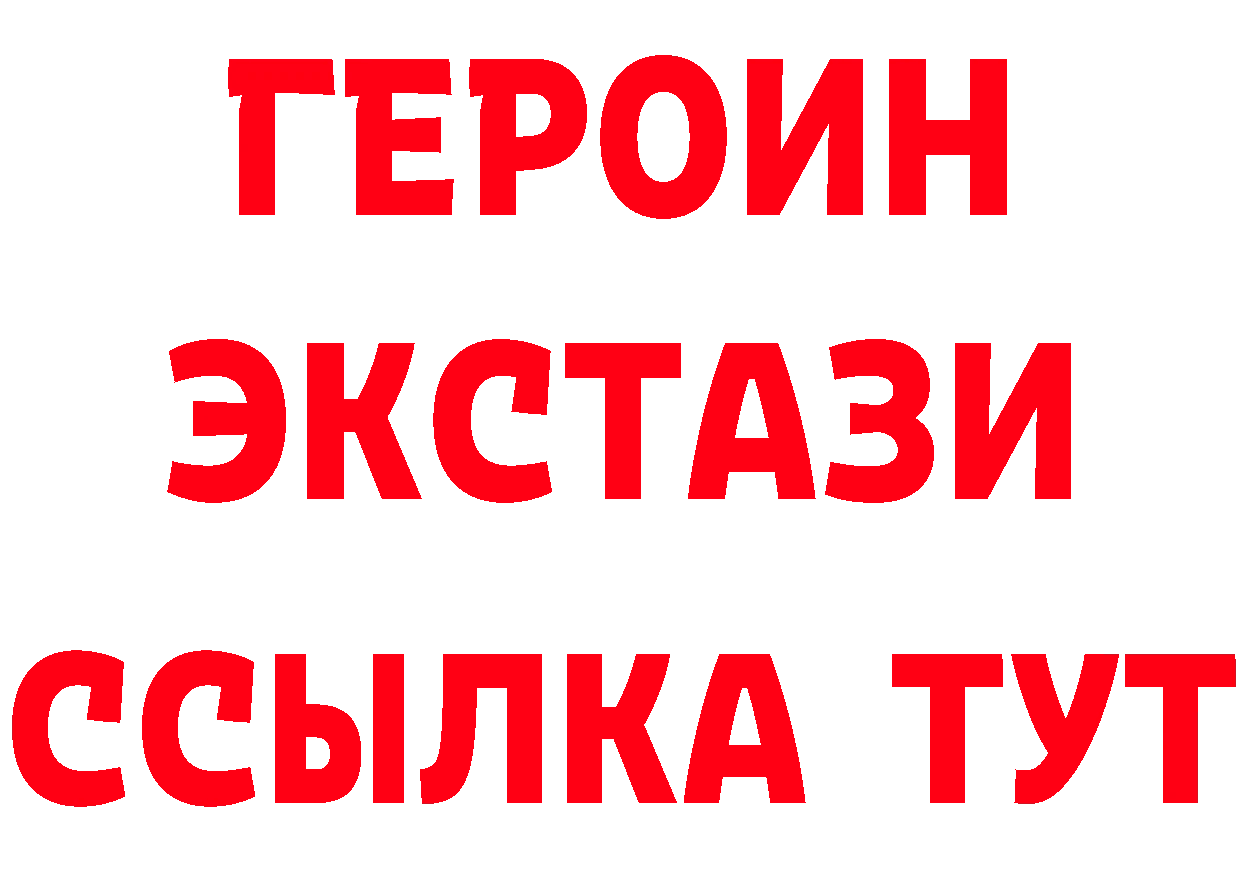 ГЕРОИН
ЭКСТАЗИ
ССЫЛКА ТУТ